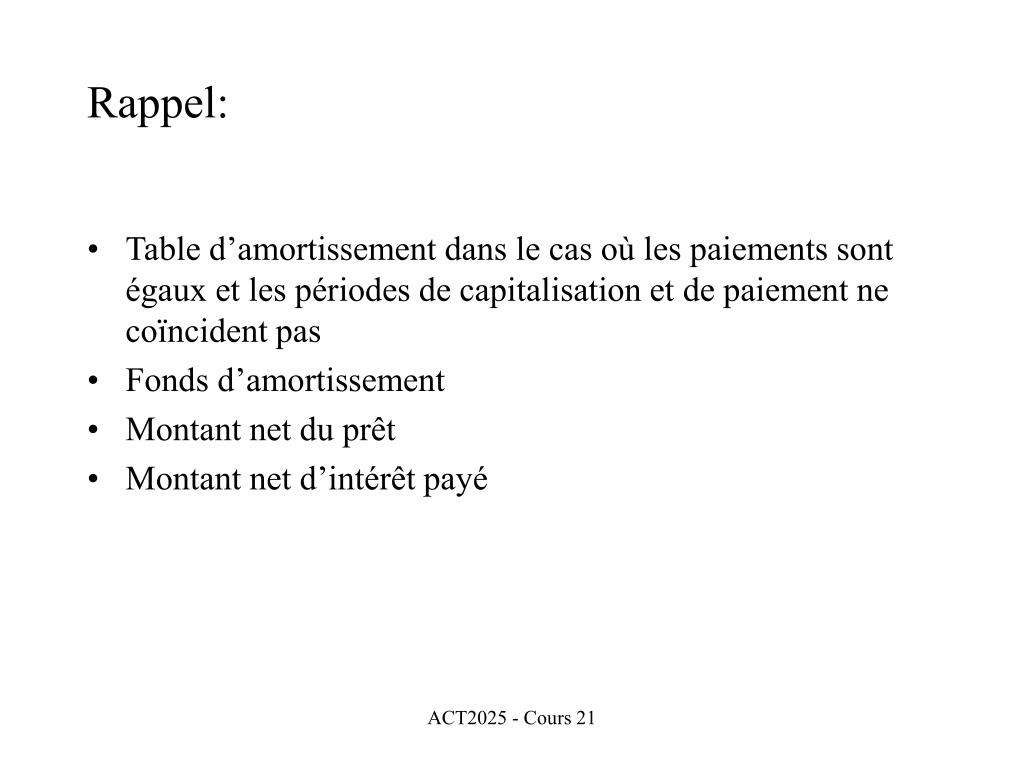 Rappel:

• Table d’amortissement dans le cas où les paiements sont égaux et les périodes de capitalisation et de paiement ne coïncident pas
• Fonds d’amortissement
• Montant net du prêt
• Montant net d’intérêt payé

ACT2025 - Cours 21